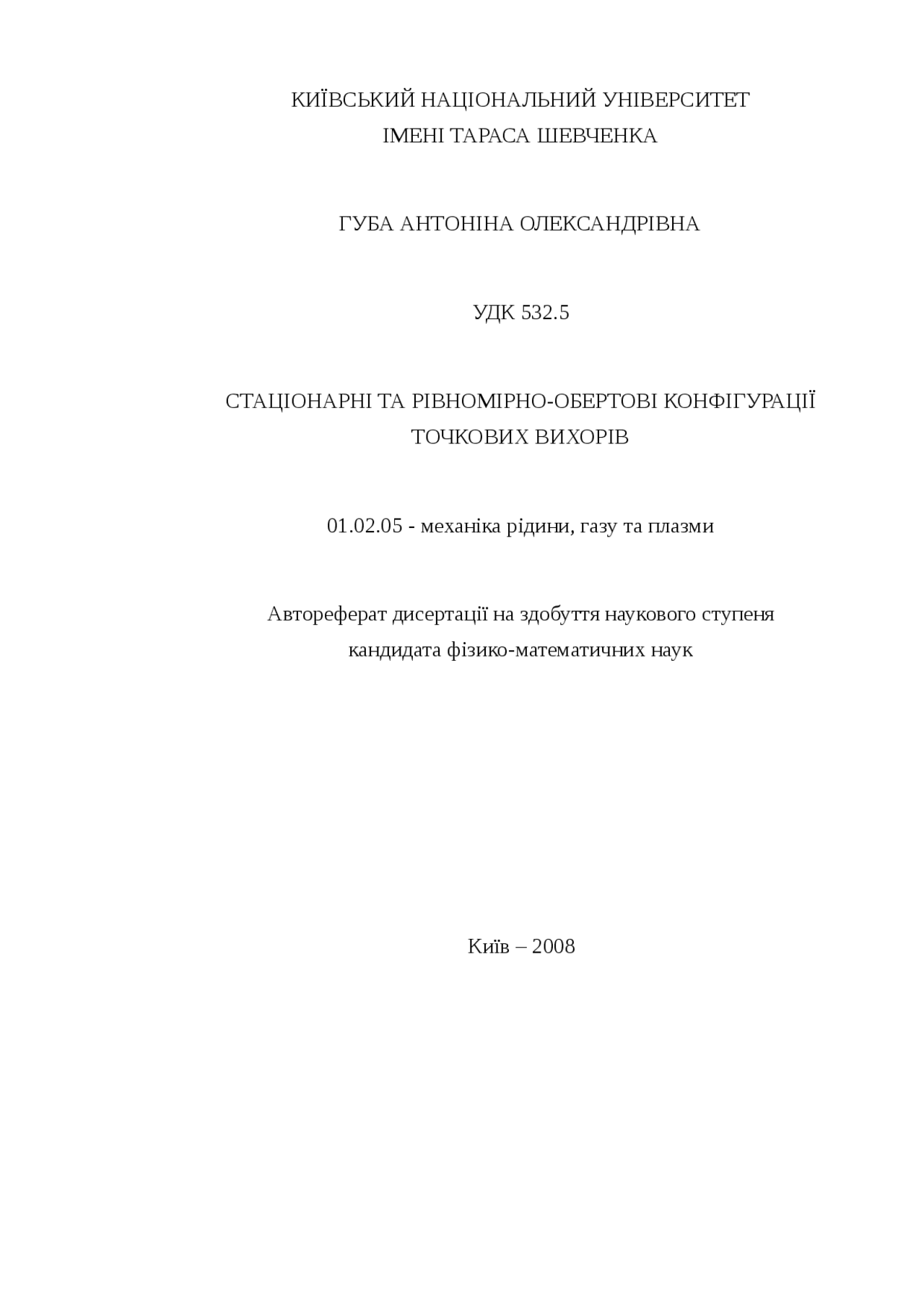 КИЇВСЬКИЙ НАЦІОНАЛЬНИЙ УНІВЕРСИТЕТ
ІМЕНІ ТАРАСА ШЕВЧЕНКА

ГУБА АНТОНІНА ОЛЕКСАНДРІВНА

УДК 532.5

СТАЦІОНАРНІ ТА РІВНОМІРНО-ОБЕРТОВІ КОНФІГУРАЦІЇ
ТОЧКОВИХ ВИХОРІВ

01.02.05 - механіка рідини, газу та плазми

Автореферат дисертації на здобуття наукового ступеня
кандидата фізико-математичних наук

Київ – 2008